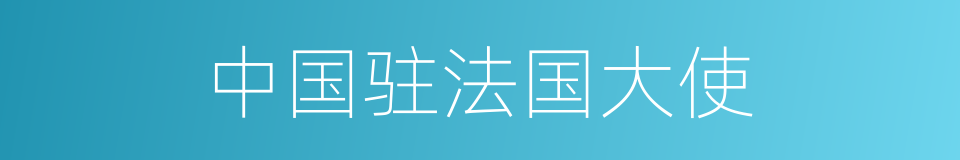 中国驻法国大使